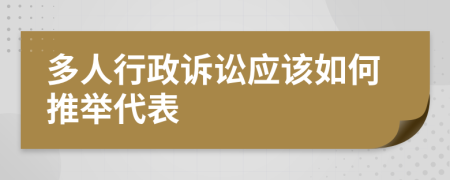 多人行政诉讼应该如何推举代表